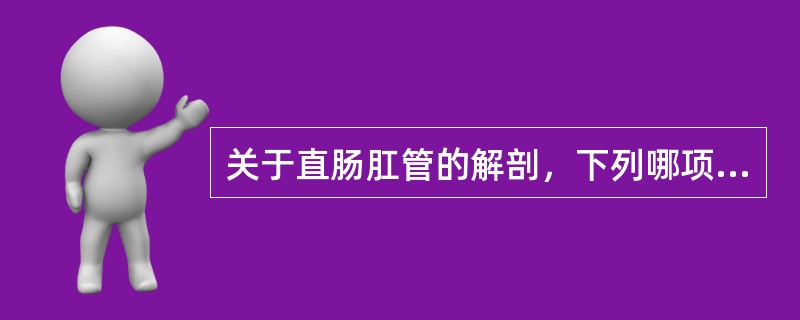 关于直肠肛管的解剖，下列哪项...